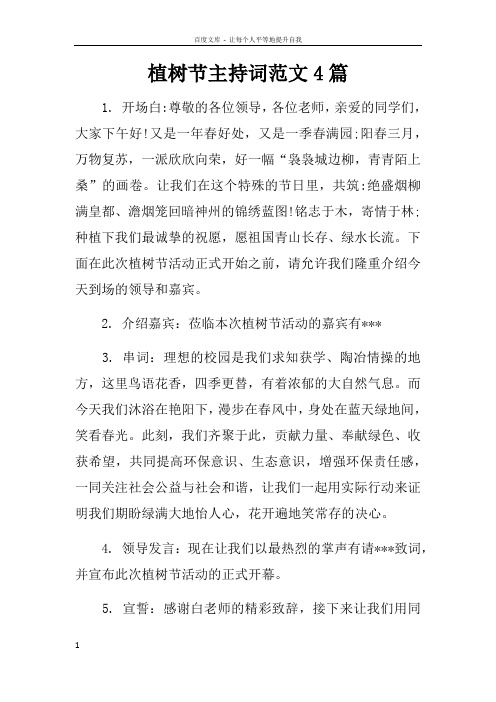 百度文库 - 让每个人平等地提升自我

植树节主持词范文4篇

1. 开场白:尊敬的各位领导，各位老师，亲爱的同学们，大家下午好!又是一年春好处，又是一季春满园;阳春三月，万物复苏，一派欣欣向荣，好一幅“袅袅城边柳，青青陌上桑”的画卷。让我们在这个特殊的节日里，共筑:绝盛烟柳满皇都、澹烟笼回暗神州的锦绣蓝图!铭志于木，寄情于林;种植下我们最诚挚的祝愿，愿祖国青山长存、绿水长流。下面在此次植树节活动正式开始之前，请允许我们隆重介绍今天到场的领导和嘉宾。

2. 介绍嘉宾：莅临本次植树节活动的嘉宾有***

3. 串词：理想的校园是我们求知获学、陶冶情操的地方，这里鸟语花香，四季更替，有着浓郁的大自然气息。而今天我们沐浴在艳阳下，漫步在春风中，身处在蓝天绿地间，笑看春光。此刻，我们齐聚于此，贡献力量、奉献绿色、收获希望，共同提高环保意识、生态意识，增强环保责任感，一同关注社会公益与社会和谐，让我们一起用实际行动来证明我们期盼绿满大地怡人心，花开遍地笑常存的决心。

4. 领导发言：现在让我们以最热烈的掌声有请***致词，并宣布此次植树节活动的正式开幕。

5. 宣誓：感谢白老师的精彩致辞，接下来让我们用同

1